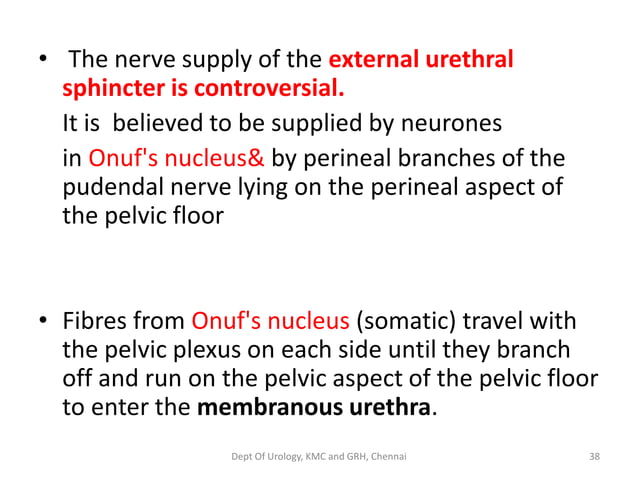 • The nerve supply of the external urethral sphincter is controversial.

It is believed to be supplied by neurones

in Onuf's nucleus& by perineal branches of the pudendal nerve lying on the perineal aspect of the pelvic floor

• Fibres from Onuf's nucleus (somatic) travel with the pelvic plexus on each side until they branch off and run on the pelvic aspect of the pelvic floor to enter the membranous urethra.

Dept Of Urology, KMC and GRH, Chennai

38